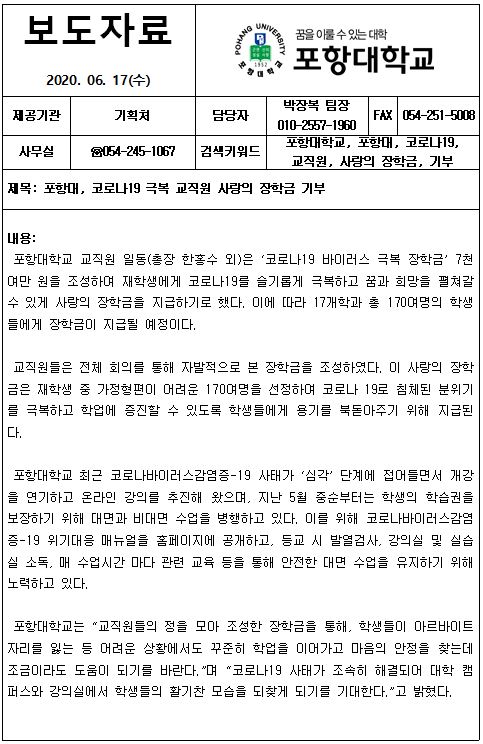 보도자료

2020. 06. 17(수)

POHANG UNIVERSITY 1952 포항대학교

꿈을 이룰 수 있는 대학

포항대학교

| 제공기관 | 기획처 | 담당자 | 박장복 팀장 010-2557-1960 | FAX | 054-251-5008 |
|---|---|---|---|---|---|
| 사무실 | ☎054-245-1067 | 검색키워드 | 포항대학교, 포항대, 코로나19, 교직원, 사랑의 장학금, 기부 | | |

제목: 포항대, 코로나19 극복 교직원 사랑의 장학금 기부

내용:

포항대학교 교직원 일동(총장 한홍수 외)은 '코로나19 바이러스 극복 장학금' 7천여만 원을 조성하여 재학생에게 코로나19를 슬기롭게 극복하고 꿈과 희망을 펼쳐갈 수 있게 사랑의 장학금을 지급하기로 했다. 이에 따라 17개학과 총 170여명의 학생들에게 장학금이 지급될 예정이다.

교직원들은 전체 회의를 통해 자발적으로 본 장학금을 조성하였다. 이 사랑의 장학금은 재학생 중 가정형편이 어려운 170여명을 선정하여 코로나 19로 침체된 분위기를 극복하고 학업에 증진할 수 있도록 학생들에게 용기를 북돋아주기 위해 지급된다.

포항대학교 최근 코로나바이러스감염증-19 사태가 '심각' 단계에 접어들면서 개강을 연기하고 온라인 강의를 추진해 왔으며, 지난 5월 중순부터는 학생의 학습권을 보장하기 위해 대면과 비대면 수업을 병행하고 있다. 이를 위해 코로나바이러스감염증-19 위기대응 매뉴얼을 홈페이지에 공개하고, 등교 시 발열검사, 강의실 및 실습실 소독, 매 수업시간 마다 관련 교육 등을 통해 안전한 대면 수업을 유지하기 위해 노력하고 있다.

포항대학교는 "교직원들의 정을 모아 조성한 장학금을 통해, 학생들이 아르바이트 자리를 잃는 등 어려운 상황에서도 꾸준히 학업을 이어가고 마음의 안정을 찾는데 조금이라도 도움이 되기를 바란다."며 "코로나19 사태가 조속히 해결되어 대학 캠퍼스와 강의실에서 학생들의 활기찬 모습을 되찾게 되기를 기대한다."고 밝혔다.